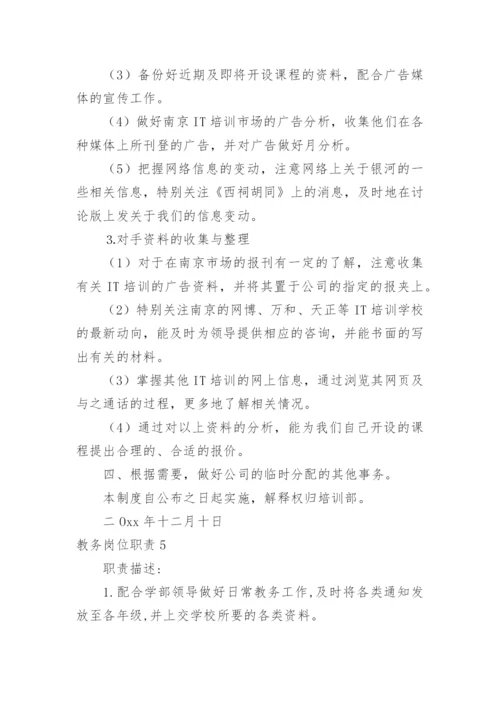 （3）备份好近期及即将开设课程的资料，配合广告媒体的宣传工作。

（4）做好南京 IT 培训市场的广告分析，收集他们在各种媒体上所刊登的广告，并对广告做好月分析。

（5）把握网络信息的变动，注意网络上关于银河的一些相关信息，特别关注《西祠胡同》上的消息，及时地在讨论版上发关于我们的信息变动。

3.对手资料的收集与整理

（1）对于在南京市场的报刊有一定的了解，注意收集有关 IT 培训的广告资料，并将其置于公司的指定的报夹上。

（2）特别关注南京的网博、万和、天正等 IT 培训学校的最新动向，能及时为领导提供相应的咨询，并能书面的写出有关的材料。

（3）掌握其他 IT 培训的网上信息，通过浏览其网页及与之通话的过程，更多地了解相关情况。

（4）通过对以上资料的分析，能为我们自己开设的课程提出合理的、合适的报价。

四、根据需要，做好公司的临时分配的其他事务。

本制度自公布之日起实施，解释权归培训部。

二 0xx 年十二月十日

教务岗位职责 5

职责描述：

1.配合学部领导做好日常教务工作,及时将各类通知发放至各年级,并上交学校所要的各类资料。